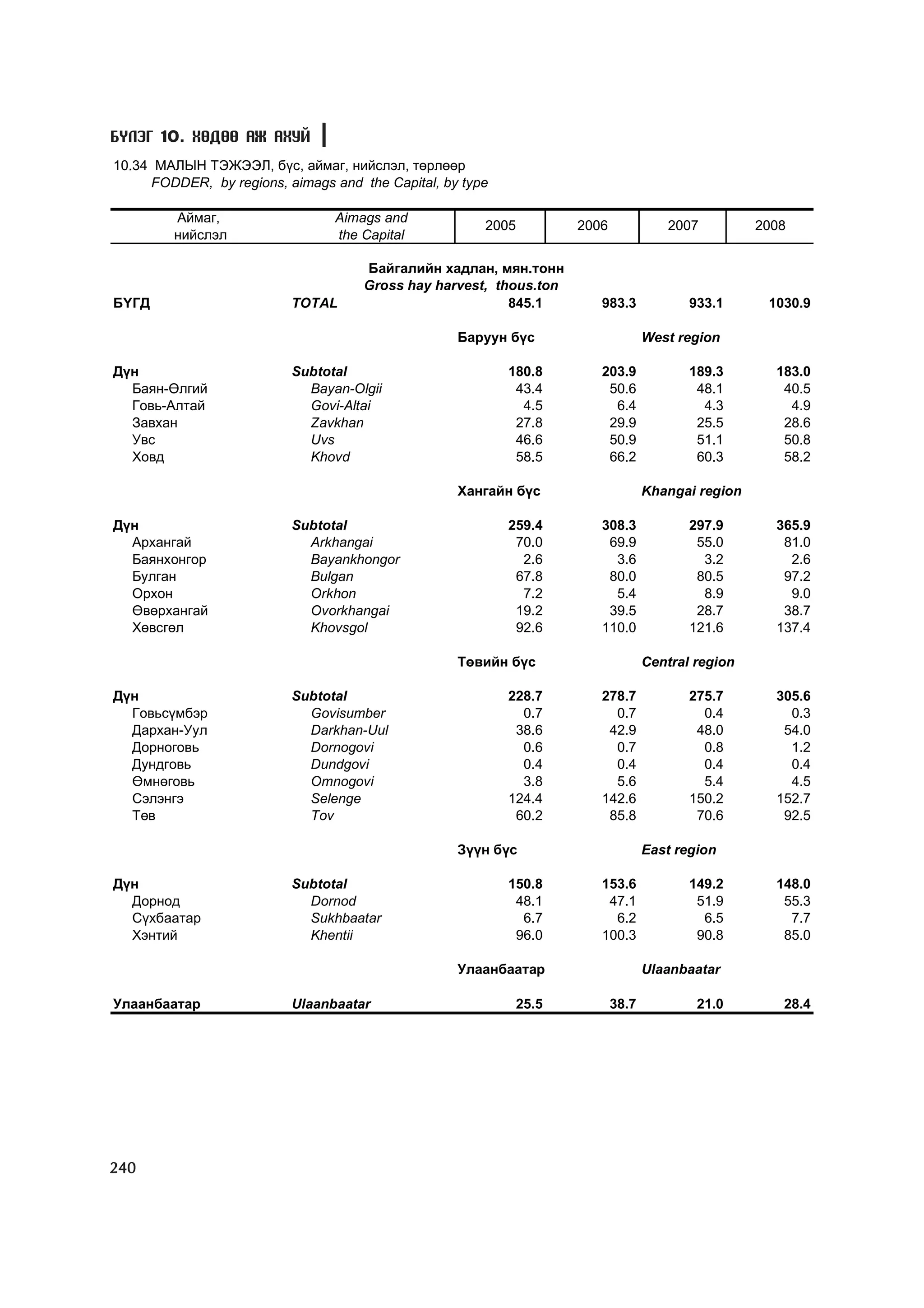 БҮЛЭГ 10. ХӨДӨӨ АЖ АХУЙ

10.34 МАЛЫН ТЭЖЭЭЛ, бүс, аймаг, нийслэл, төрлөөр
FODDER, by regions, aimags and the Capital, by type

| Аймаг, нийслэл | Aimags and the Capital | 2005 | 2006 | 2007 | 2008 |
|---|---|---|---|---|---|
| | Байгалийн хадлан, мян.тонн Gross hay harvest, thous.ton | | | | |
| БҮГД | TOTAL | 845.1 | 983.3 | 933.1 | 1030.9 |
| | | Баруун бүс | | West region | |
| Дүн | Subtotal | 180.8 | 203.9 | 189.3 | 183.0 |
| Баян-Өлгий | Bayan-Olgii | 43.4 | 50.6 | 48.1 | 40.5 |
| Говь-Алтай | Govi-Altai | 4.5 | 6.4 | 4.3 | 4.9 |
| Завхан | Zavkhan | 27.8 | 29.9 | 25.5 | 28.6 |
| Увс | Uvs | 46.6 | 50.9 | 51.1 | 50.8 |
| Ховд | Khovd | 58.5 | 66.2 | 60.3 | 58.2 |
| | | Хангайн бүс | | Khangai region | |
| Дүн | Subtotal | 259.4 | 308.3 | 297.9 | 365.9 |
| Архангай | Arkhangai | 70.0 | 69.9 | 55.0 | 81.0 |
| Баянхонгор | Bayankhongor | 2.6 | 3.6 | 3.2 | 2.6 |
| Булган | Bulgan | 67.8 | 80.0 | 80.5 | 97.2 |
| Орхон | Orkhon | 7.2 | 5.4 | 8.9 | 9.0 |
| Өвөрхангай | Ovorkhangai | 19.2 | 39.5 | 28.7 | 38.7 |
| Хөвсгөл | Khovsgol | 92.6 | 110.0 | 121.6 | 137.4 |
| | | Төвийн бүс | | Central region | |
| Дүн | Subtotal | 228.7 | 278.7 | 275.7 | 305.6 |
| Говьсүмбэр | Govisumber | 0.7 | 0.7 | 0.4 | 0.3 |
| Дархан-Уул | Darkhan-Uul | 38.6 | 42.9 | 48.0 | 54.0 |
| Дорноговь | Dornogovi | 0.6 | 0.7 | 0.8 | 1.2 |
| Дундговь | Dundgovi | 0.4 | 0.4 | 0.4 | 0.4 |
| Өмнөговь | Omnogovi | 3.8 | 5.6 | 5.4 | 4.5 |
| Сэлэнгэ | Selenge | 124.4 | 142.6 | 150.2 | 152.7 |
| Төв | Tov | 60.2 | 85.8 | 70.6 | 92.5 |
| | | Зүүн бүс | | East region | |
| Дүн | Subtotal | 150.8 | 153.6 | 149.2 | 148.0 |
| Дорнод | Dornod | 48.1 | 47.1 | 51.9 | 55.3 |
| Сүхбаатар | Sukhbaatar | 6.7 | 6.2 | 6.5 | 7.7 |
| Хэнтий | Khentii | 96.0 | 100.3 | 90.8 | 85.0 |
| | | Улаанбаатар | | Ulaanbaatar | |
| Улаанбаатар | Ulaanbaatar | 25.5 | 38.7 | 21.0 | 28.4 |

240